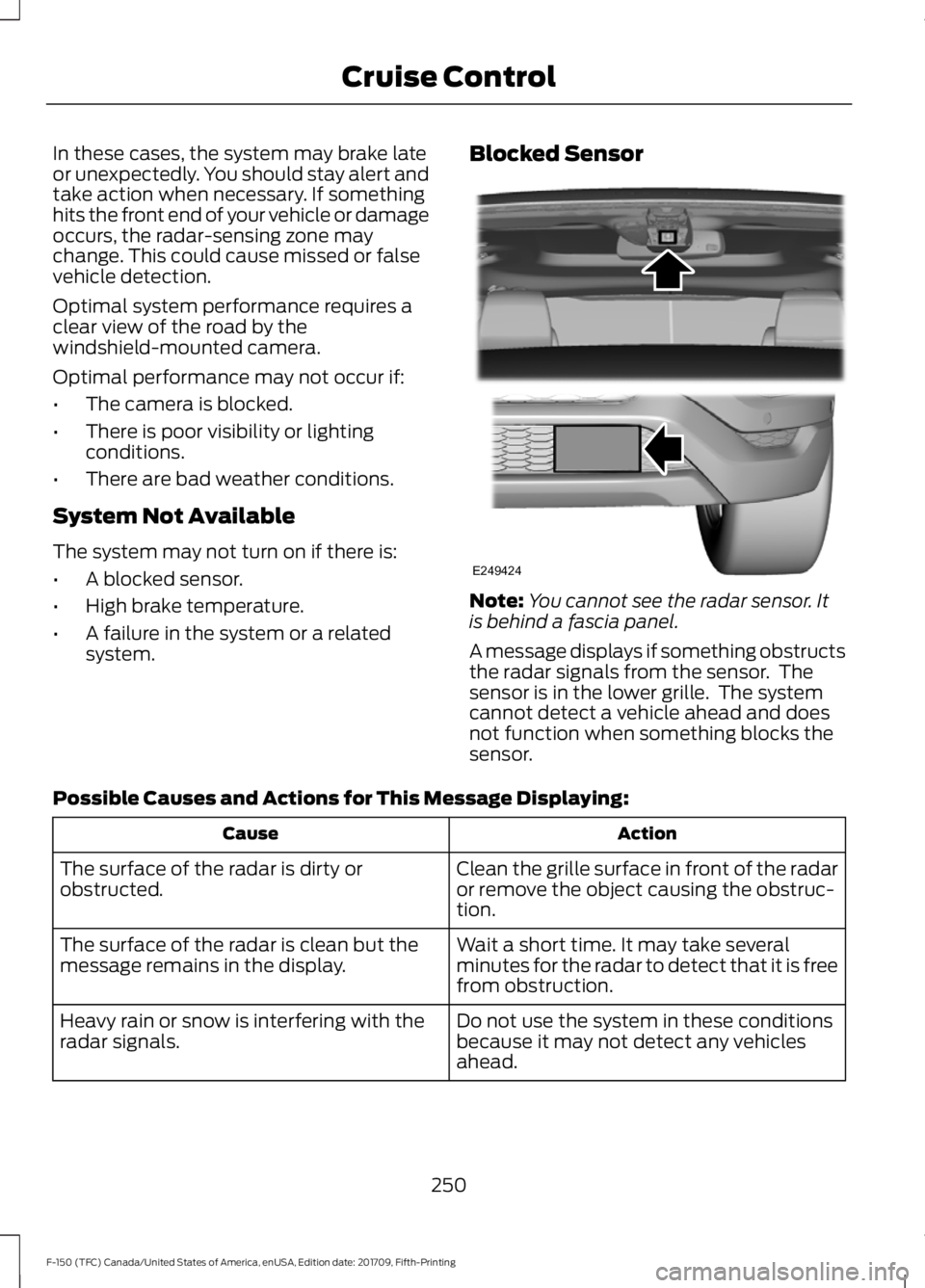 Cruise Control

In these cases, the system may brake late or unexpectedly. You should stay alert and take action when necessary. If something hits the front end of your vehicle or damage occurs, the radar-sensing zone may change. This could cause missed or false vehicle detection.

Optimal system performance requires a clear view of the road by the windshield-mounted camera.

Optimal performance may not occur if:

• The camera is blocked.
• There is poor visibility or lighting conditions.
• There are bad weather conditions.

System Not Available

The system may not turn on if there is:

• A blocked sensor.
• High brake temperature.
• A failure in the system or a related system.

Blocked Sensor

E249424

Note: You cannot see the radar sensor. It is behind a fascia panel.

A message displays if something obstructs the radar signals from the sensor. The sensor is in the lower grille. The system cannot detect a vehicle ahead and does not function when something blocks the sensor.

Possible Causes and Actions for This Message Displaying:

| Cause | Action |
|---|---|
| The surface of the radar is dirty or obstructed. | Clean the grille surface in front of the radar or remove the object causing the obstruction. |
| The surface of the radar is clean but the message remains in the display. | Wait a short time. It may take several minutes for the radar to detect that it is free from obstruction. |
| Heavy rain or snow is interfering with the radar signals. | Do not use the system in these conditions because it may not detect any vehicles ahead. |

250

F-150 (TFC) Canada/United States of America, enUSA, Edition date: 201709, Fifth-Printing

carmanualsonline.info